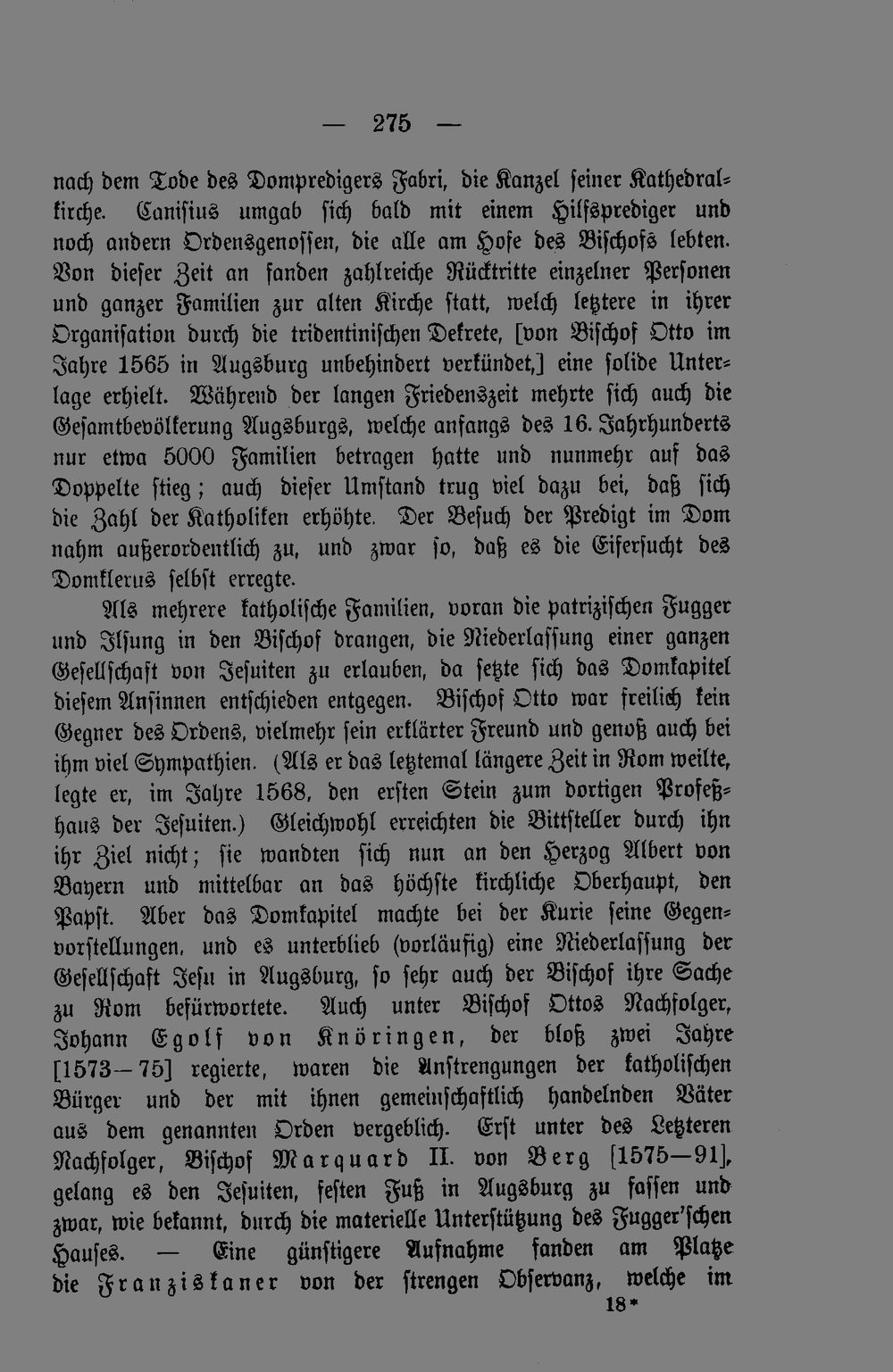 — 275 —

nach dem Tode des Dompredigers Fabri, die Kanzel seiner Kathedralkirche. Canisius umgab sich bald mit einem Hilfsprediger und noch andern Ordensgenossen, die alle am Hofe des Bischofs lebten. Von dieser Zeit an fanden zahlreiche Rücktritte einzelner Personen und ganzer Familien zur alten Kirche statt, welch letztere in ihrer Organisation durch die tridentinischen Dekrete, [von Bischof Otto im Jahre 1565 in Augsburg unbehindert verkündet,] eine solide Unterlage erhielt. Während der langen Friedenszeit mehrte sich auch die Gesamtbevölkerung Augsburgs, welche anfangs des 16. Jahrhunderts nur etwa 5000 Familien betragen hatte und nunmehr auf das Doppelte stieg; auch dieser Umstand trug viel dazu bei, daß sich die Zahl der Katholiken erhöhte. Der Besuch der Predigt im Dom nahm außerordentlich zu, und zwar so, daß es die Eifersucht des Domklerus selbst erregte.

Als mehrere katholische Familien, voran die patrizischen Fugger und Ilsung in den Bischof drangen, die Niederlassung einer ganzen Gesellschaft von Jesuiten zu erlauben, da setzte sich das Domkapitel diesem Ansinnen entschieden entgegen. Bischof Otto war freilich kein Gegner des Ordens, vielmehr sein erklärter Freund und genoß auch bei ihm viel Sympathien. (Als er das letztemal längere Zeit in Rom weilte, legte er, im Jahre 1568, den ersten Stein zum dortigen Profeßhaus der Jesuiten.) Gleichwohl erreichten die Bittsteller durch ihn ihr Ziel nicht; sie wandten sich nun an den Herzog Albert von Bayern und mittelbar an das höchste kirchliche Oberhaupt, den Papst. Aber das Domkapitel machte bei der Kurie seine Gegenvorstellungen, und es unterblieb (vorläufig) eine Niederlassung der Gesellschaft Jesu in Augsburg, so sehr auch der Bischof ihre Sache zu Rom befürwortete. Auch unter Bischof Ottos Nachfolger, Johann Egolf von Knöringen, der bloß zwei Jahre [1573—75] regierte, waren die Anstrengungen der katholischen Bürger und der mit ihnen gemeinschaftlich handelnden Väter aus dem genannten Orden vergeblich. Erst unter des Letzteren Nachfolger, Bischof Marquard II. von Berg [1575—91], gelang es den Jesuiten, festen Fuß in Augsburg zu fassen und zwar, wie bekannt, durch die materielle Unterstützung des Fugger'schen Hauses. — Eine günstigere Aufnahme fanden am Platze die Franziskaner von der strengen Observanz, welche im

18*